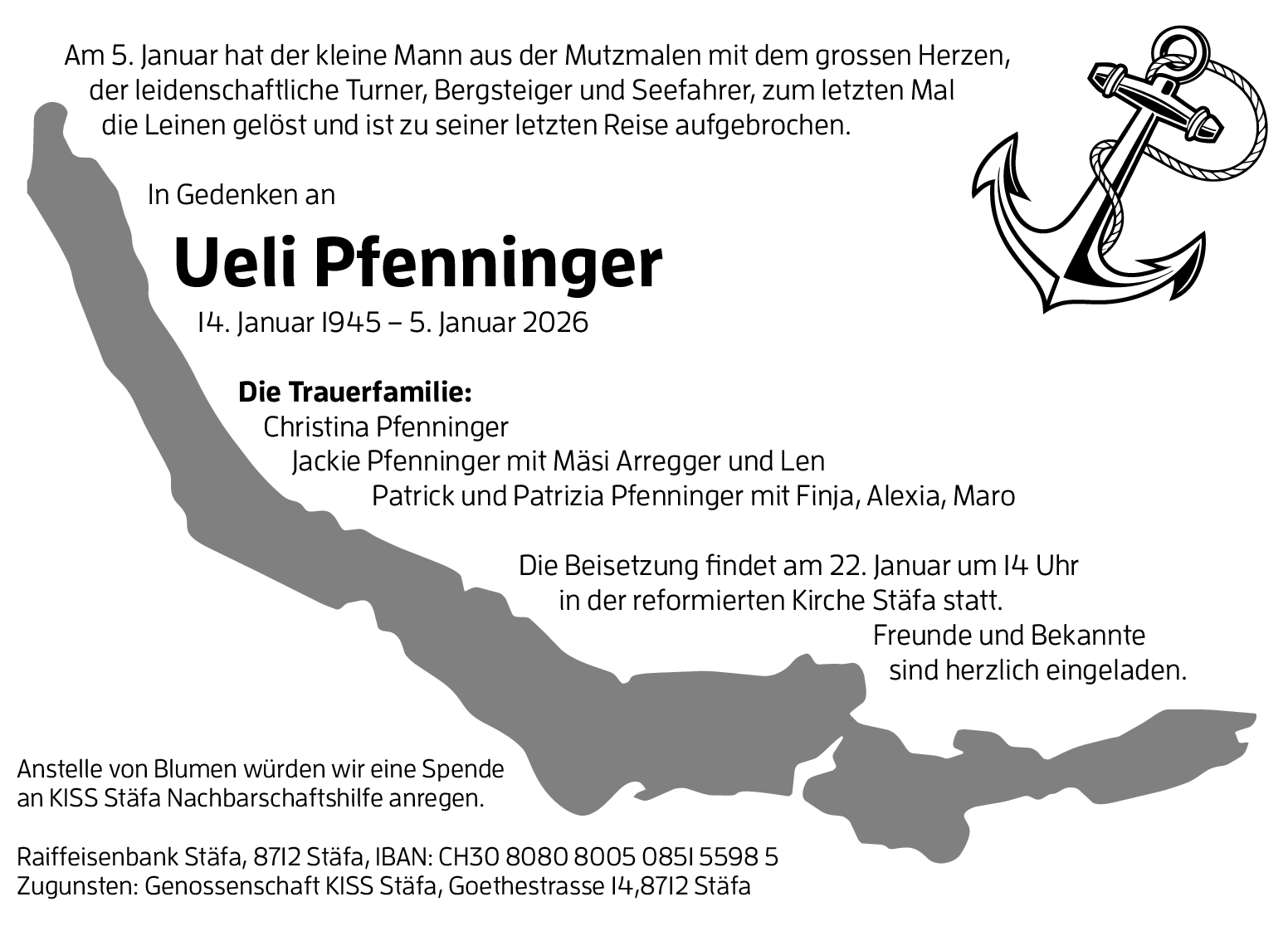 Am 5. Januar hat der kleine Mann aus der Mutzmalen mit dem grossen Herzen, der leidenschaftliche Turner, Bergsteiger und Seefahrer, zum letzten Mal die Leinen gelöst und ist zu seiner letzten Reise aufgebrochen.

In Gedenken an

Ueli Pfenninger

14. Januar 1945 – 5. Januar 2026

Die Trauerfamilie:
Christina Pfenninger
Jackie Pfenninger mit Mäsi Arregger und Len
Patrick und Patrizia Pfenninger mit Finja, Alexia, Maro

Die Beisetzung findet am 22. Januar um 14 Uhr in der reformierten Kirche Stäfa statt.
Freunde und Bekannte sind herzlich eingeladen.

Anstelle von Blumen würden wir eine Spende an KISS Stäfa Nachbarschaftshilfe anregen.

Raiffeisenbank Stäfa, 8712 Stäfa, IBAN: CH30 8080 8005 0851 5598 5
Zugunsten: Genossenschaft KISS Stäfa, Goethestrasse 14,8712 Stäfa